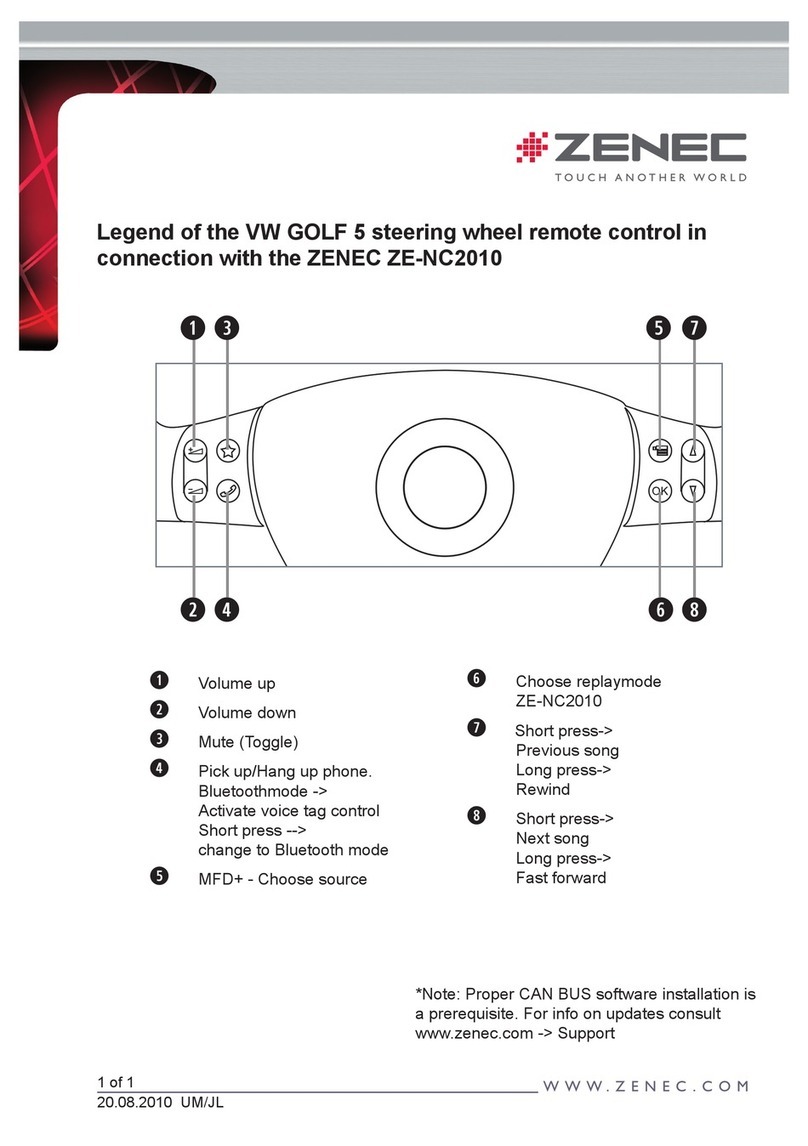 ZENEC
TOUCH ANOTHER WORLD

Legend of the VW GOLF 5 steering wheel remote control in connection with the ZENEC ZE-NC2010

1 3 5 7

OK

2 4 6 8

1 Volume up

2 Volume down

3 Mute (Toggle)

4 Pick up/Hang up phone. Bluetoothmode -> Activate voice tag control Short press --> change to Bluetooth mode

5 MFD+ - Choose source

6 Choose replaymode ZE-NC2010

7 Short press-> Previous song Long press-> Rewind

8 Short press-> Next song Long press-> Fast forward

*Note: Proper CAN BUS software installation is a prerequisite. For info on updates consult www.zenec.com -> Support

1 of 1
20.08.2010 UM/JL

WWW.ZENEC.COM